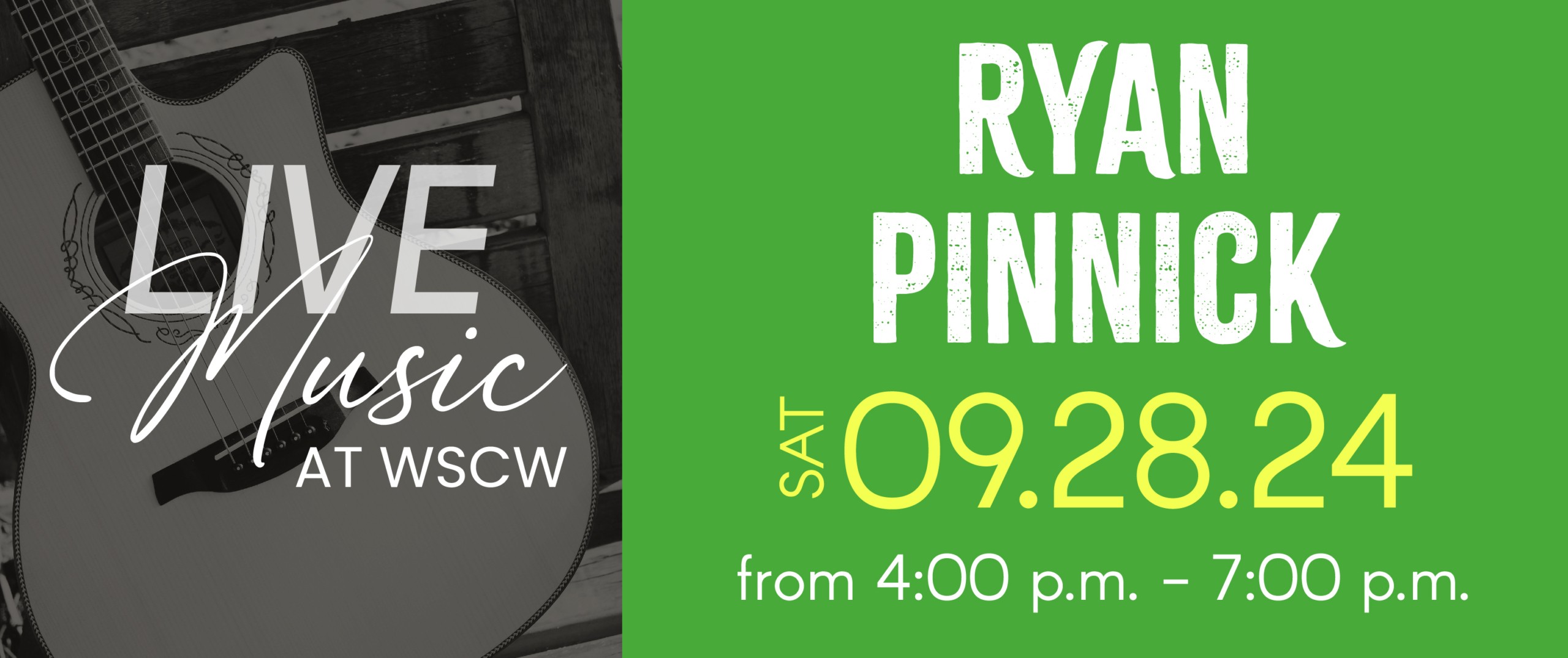 LIVE
Music
AT WSCW

RYAN
PINNICK

SAT 09.28.24

from 4:00 p.m. - 7:00 p.m.